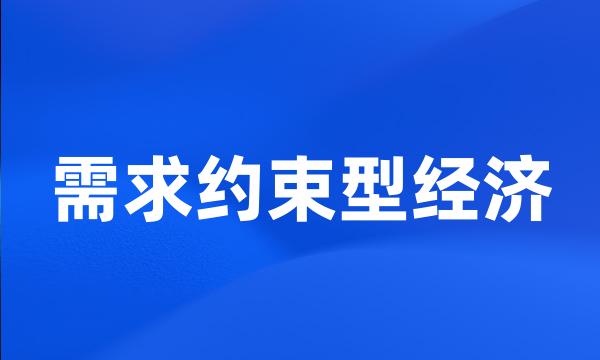 需求约束型经济